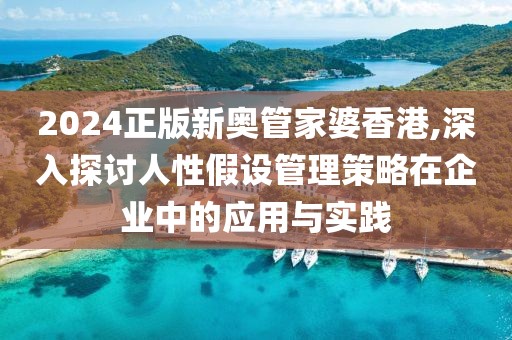 2024正版新奥管家婆香港,深入探讨人性假设管理策略在企业中的应用与实践